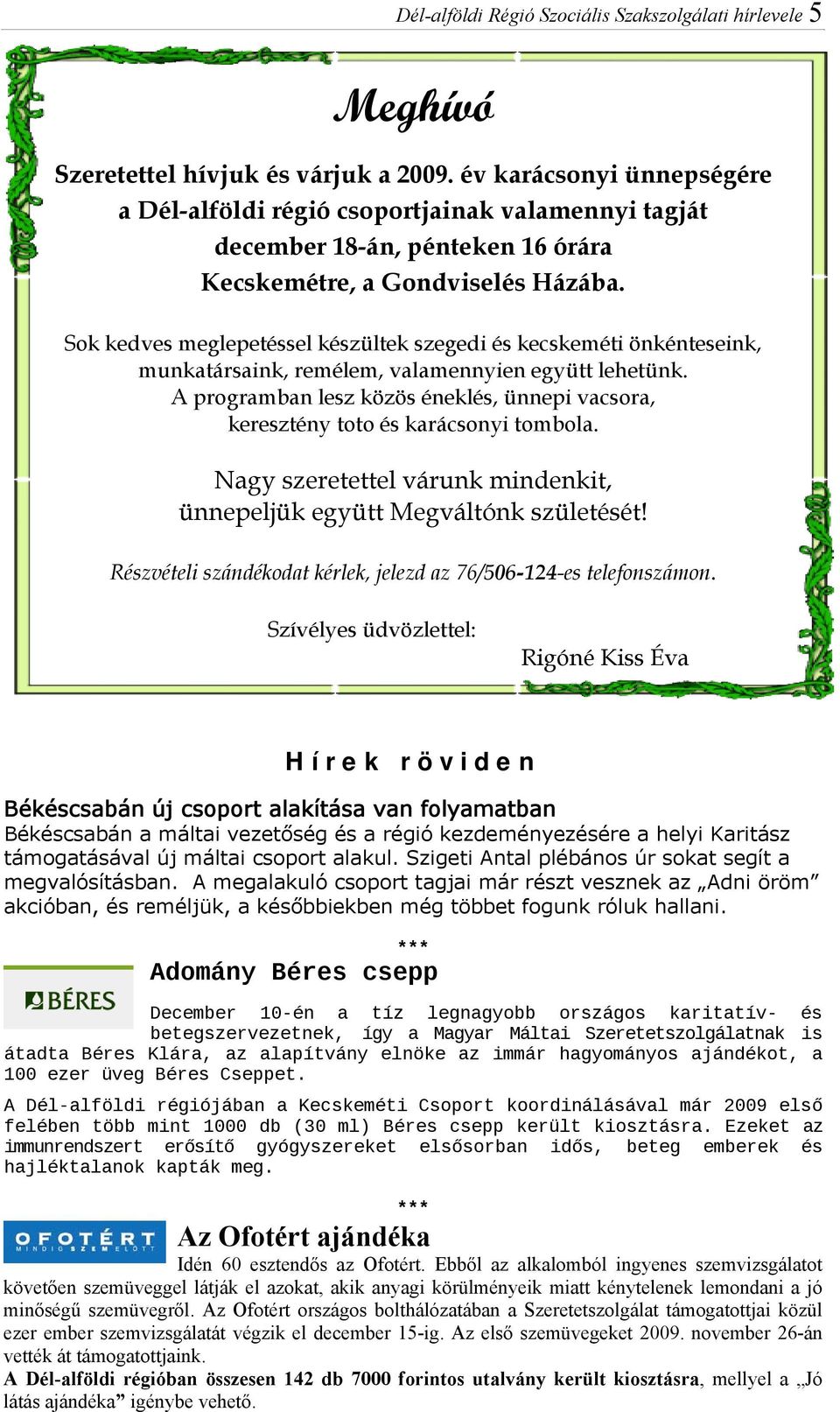 Dél-alföldi Régió Szociális Szakszolgálati hírlevele 5

Meghívó

Szeretettel hívjuk és várjuk a 2009. év karácsonyi ünnepségére a Dél-alföldi régió csoportjainak valamennyi tagját december 18-án, pénteken 16 órára Kecskemétre, a Gondviselés Házába.

Sok kedves meglepetéssel készültek szegedi és kecskeméti önkénteseink, munkatársaink, remélem, valamennyien együtt lehetünk. A programban lesz közös éneklés, ünnepi vacsora, keresztény toto és karácsonyi tombola.

Nagy szeretettel várunk mindenkit, ünnepeljük együtt Megváltónk születését!

Részvételi szándékodat kérlek, jelezd az 76/506-124-es telefonszámon.

Szívélyes üdvözlettel:

Rigóné Kiss Éva

Hírek röviden

Békéscsabán új csoport alakítása van folyamatban
Békéscsabán a máltai vezetőség és a régió kezdeményezésére a helyi Karitász támogatásával új máltai csoport alakul. Szigeti Antal plébános úr sokat segít a megvalósításban. A megalakuló csoport tagjai már részt vesznek az „Adni öröm” akcióban, és reméljük, a későbbiekben még többet fogunk róluk hallani.

***

BÉRES

Adomány Béres csepp

December 10-én a tíz legnagyobb országos karitatív- és betegszervezetnek, így a Magyar Máltai Szeretetszolgálatnak is átadta Béres Klára, az alapítvány elnöke az immár hagyományos ajándékot, a 100 ezer üveg Béres Cseppet.

A Dél-alföldi régiójában a Kecskeméti Csoport koordinálásával már 2009 első felében több mint 1000 db (30 ml) Béres csepp került kiosztásra. Ezeket az immunrendszert erősítő gyógyszereket elsősorban idős, beteg emberek és hajléktalanok kapták meg.

***

OFOTÉRT MINDIG SZEM ELŐTT

Az Ofotért ajándéka
Idén 60 esztendős az Ofotért. Ebből az alkalomból ingyenes szemvizsgálatot követően szemüveggel látják el azokat, akik anyagi körülményeik miatt kénytelenek lemondani a jó minőségű szemüvegről. Az Ofotért országos bolthálózatában a Szeretetszolgálat támogatottjai közül ezer ember szemvizsgálatát végzik el december 15-ig. Az első szemüvegeket 2009. november 26-án vették át támogatottjaink.
A Dél-alföldi régióban összesen 142 db 7000 forintos utalvány került kiosztásra, mellyel a „Jó látás ajándéka” igénybe vehető.